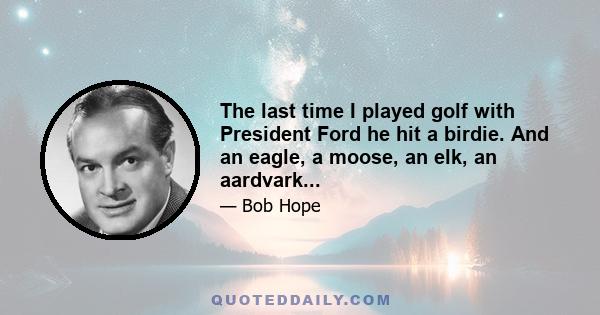 The last time I played golf with President Ford he hit a birdie. And an eagle, a moose, an elk, an aardvark...

— Bob Hope

QUOTEDDAILY.COM